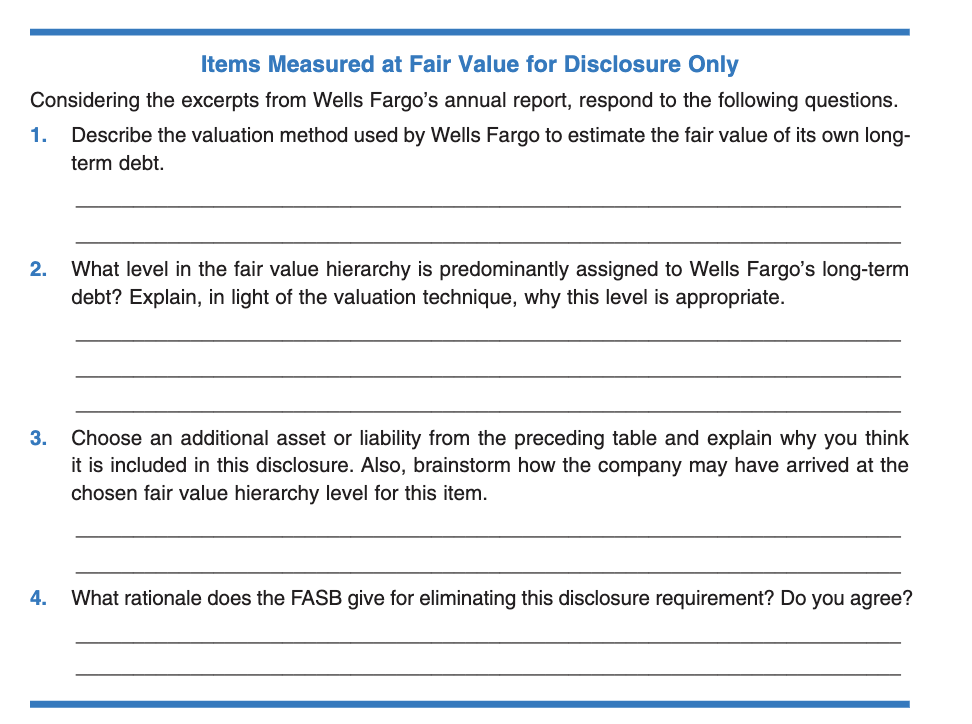 Items Measured at Fair Value for Disclosure Only

Considering the excerpts from Wells Fargo's annual report, respond to the following questions.

1. Describe the valuation method used by Wells Fargo to estimate the fair value of its own long-term debt.

2. What level in the fair value hierarchy is predominantly assigned to Wells Fargo's long-term debt? Explain, in light of the valuation technique, why this level is appropriate.

3. Choose an additional asset or liability from the preceding table and explain why you think it is included in this disclosure. Also, brainstorm how the company may have arrived at the chosen fair value hierarchy level for this item.

4. What rationale does the FASB give for eliminating this disclosure requirement? Do you agree?